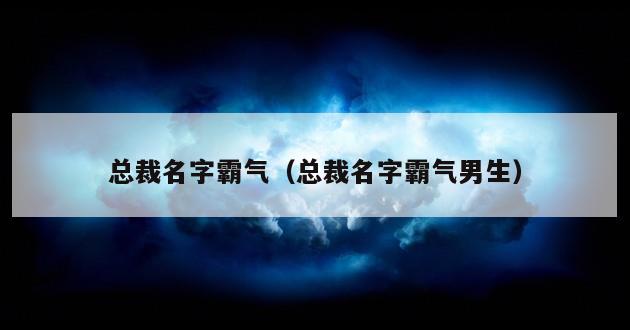 总裁名字霸气（总裁名字霸气男生）